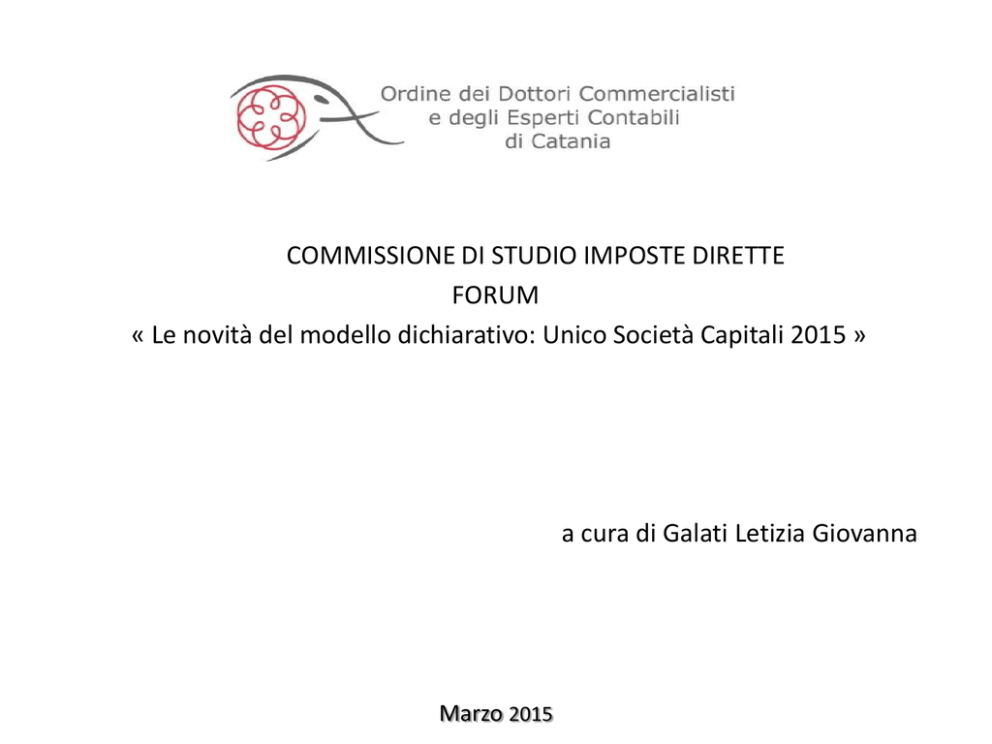 Ordine dei Dottori Commercialisti
e degli Esperti Contabili
di Catania

COMMISSIONE DI STUDIO IMPOSTE DIRETTE
FORUM
« Le novità del modello dichiarativo: Unico Società Capitali 2015 »

a cura di Galati Letizia Giovanna

Marzo 2015